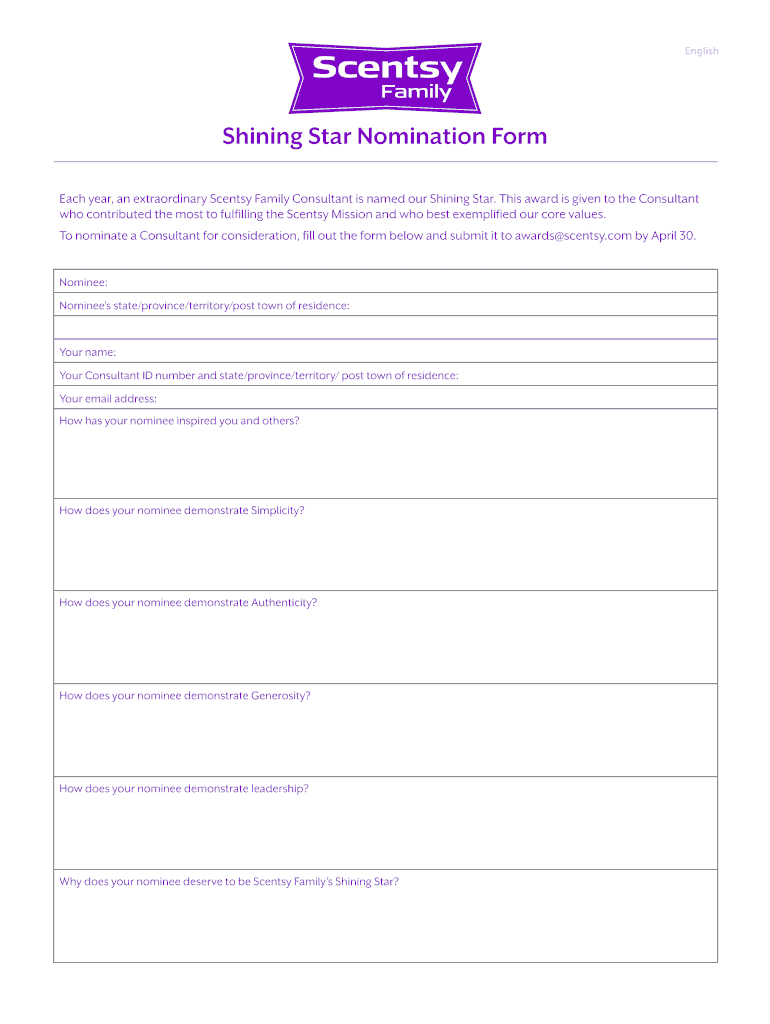 English

Scentsy Family

Shining Star Nomination Form

Each year, an extraordinary Scentsy Family Consultant is named our Shining Star. This award is given to the Consultant who contributed the most to fulfilling the Scentsy Mission and who best exemplified our core values.

To nominate a Consultant for consideration, fill out the form below and submit it to awards@scentsy.com by April 30.

Nominee:

Nominee's state/province/territory/post town of residence:

Your name:

Your Consultant ID number and state/province/territory/ post town of residence:

Your email address:

How has your nominee inspired you and others?

How does your nominee demonstrate Simplicity?

How does your nominee demonstrate Authenticity?

How does your nominee demonstrate Generosity?

How does your nominee demonstrate leadership?

Why does your nominee deserve to be Scentsy Family's Shining Star?